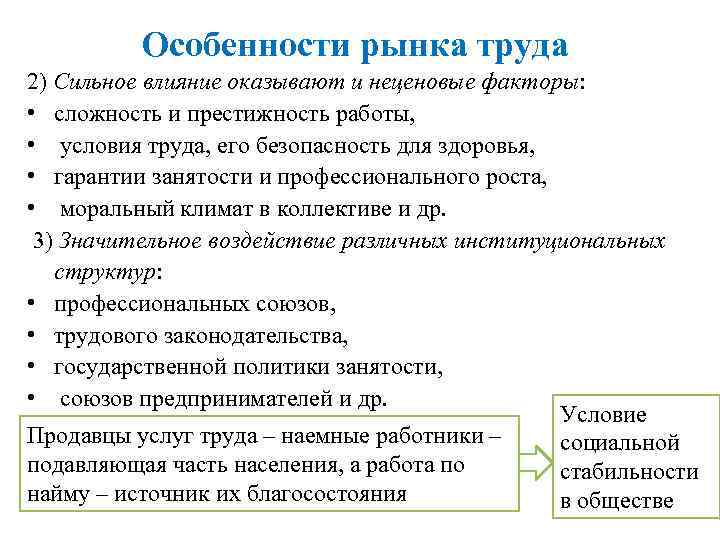 Особенности рынка труда

2) Сильное влияние оказывают и неценовые факторы:
• сложность и престижность работы,
• условия труда, его безопасность для здоровья,
• гарантии занятости и профессионального роста,
• моральный климат в коллективе и др.

3) Значительное воздействие различных институциональных структур:
• профессиональных союзов,
• трудового законодательства,
• государственной политики занятости,
• союзов предпринимателей и др.

Продавцы услуг труда – наемные работники – подавляющая часть населения, а работа по найму – источник их благосостояния

Условие социальной стабильности в обществе